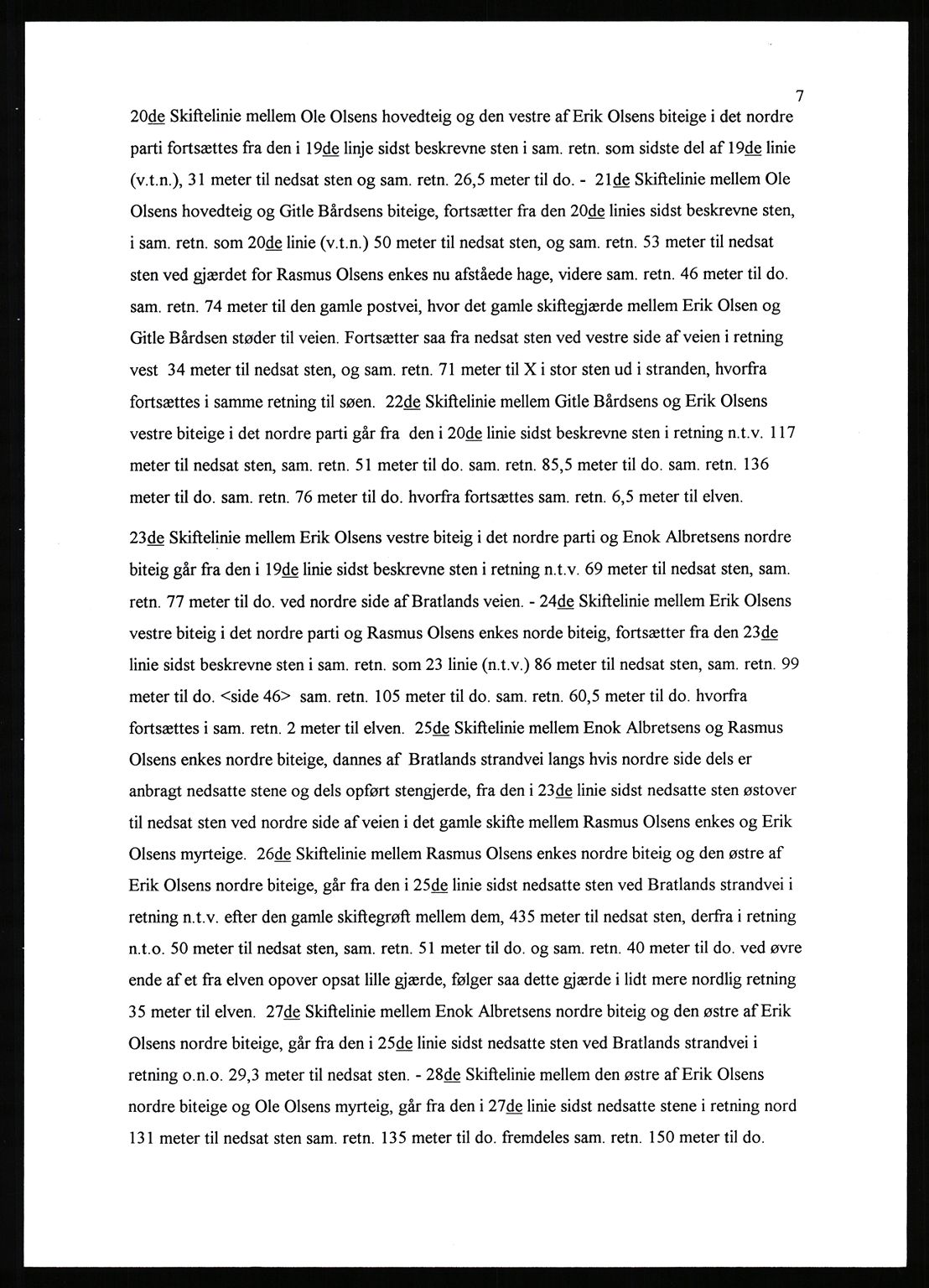 7

20de Skiftelinie mellem Ole Olsens hovedteig og den vestre af Erik Olsens biteige i det nordre parti fortsættes fra den i 19de linje sidst beskrevne sten i sam. retn. som sidste del af 19de linie (v.t.n.), 31 meter til nedsat sten og sam. retn. 26,5 meter til do. - 21de Skiftelinie mellem Ole Olsens hovedteig og Gitle Bårdsens biteige, fortsætter fra den 20de linies sidst beskrevne sten, i sam. retn. som 20de linie (v.t.n.) 50 meter til nedsat sten, og sam. retn. 53 meter til nedsat sten ved gjærdet for Rasmus Olsens enkes nu afståede hage, videre sam. retn. 46 meter til do. sam. retn. 74 meter til den gamle postvei, hvor det gamle skiftegjærde mellem Erik Olsen og Gitle Bårdsen støder til veien. Fortsætter saa fra nedsat sten ved vestre side af veien i retning vest 34 meter til nedsat sten, og sam. retn. 71 meter til X i stor sten ud i stranden, hvorfra fortsættes i samme retning til søen. 22de Skiftelinie mellem Gitle Bårdsens og Erik Olsens vestre biteige i det nordre parti går fra den i 20de linie sidst beskrevne sten i retning n.t.v. 117 meter til nedsat sten, sam. retn. 51 meter til do. sam. retn. 85,5 meter til do. sam. retn. 136 meter til do. sam. retn. 76 meter til do. hvorfra fortsættes sam. retn. 6,5 meter til elven.

23de Skiftelinie mellem Erik Olsens vestre biteig i det nordre parti og Enok Albretsens nordre biteig går fra den i 19de linie sidst beskrevne sten i retning n.t.v. 69 meter til nedsat sten, sam. retn. 77 meter til do. ved nordre side af Bratlands veien. - 24de Skiftelinie mellem Erik Olsens vestre biteig i det nordre parti og Rasmus Olsens enkes norde biteig, fortsætter fra den 23de linie sidst beskrevne sten i sam. retn. som 23 linie (n.t.v.) 86 meter til nedsat sten, sam. retn. 99 meter til do. <side 46> sam. retn. 105 meter til do. sam. retn. 60,5 meter til do. hvorfra fortsættes i sam. retn. 2 meter til elven. 25de Skiftelinie mellem Enok Albretsens og Rasmus Olsens enkes nordre biteige, dannes af Bratlands strandvei langs hvis nordre side dels er anbragt nedsatte stene og dels opført stengjerde, fra den i 23de linie sidst nedsatte sten østover til nedsat sten ved nordre side af veien i det gamle skifte mellem Rasmus Olsens enkes og Erik Olsens myrteige. 26de Skiftelinie mellem Rasmus Olsens enkes nordre biteig og den østre af Erik Olsens nordre biteige, går fra den i 25de linie sidst nedsatte sten ved Bratlands strandvei i retning n.t.v. efter den gamle skiftegrøft mellem dem, 435 meter til nedsat sten, derfra i retning n.t.o. 50 meter til nedsat sten, sam. retn. 51 meter til do. og sam. retn. 40 meter til do. ved øvre ende af et fra elven opover opsat lille gjærde, følger saa dette gjærde i lidt mere nordlig retning 35 meter til elven. 27de Skiftelinie mellem Enok Albretsens nordre biteig og den østre af Erik Olsens nordre biteige, går fra den i 25de linie sidst nedsatte sten ved Bratlands strandvei i retning o.n.o. 29,3 meter til nedsat sten. - 28de Skiftelinie mellem den østre af Erik Olsens nordre biteige og Ole Olsens myrteig, går fra den i 27de linie sidst nedsatte stene i retning nord 131 meter til nedsat sten sam. retn. 135 meter til do. fremdeles sam. retn. 150 meter til do.